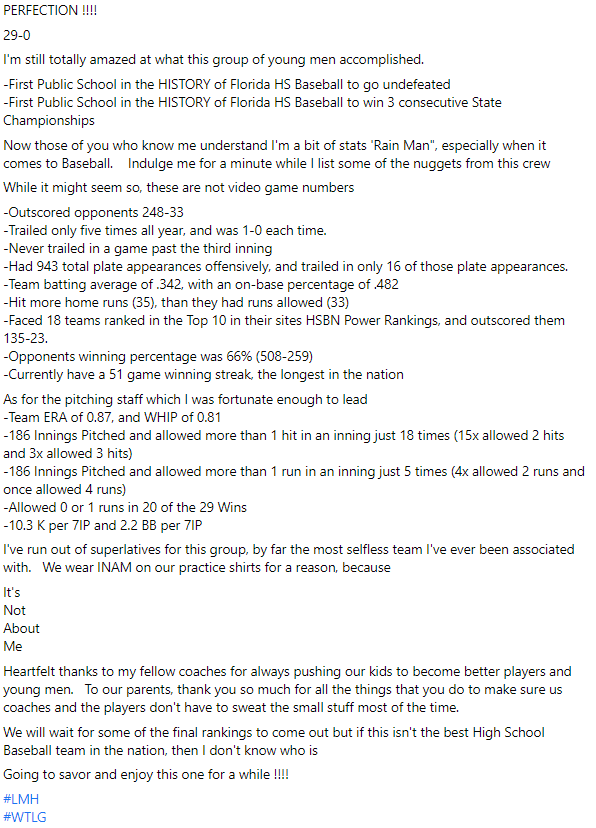 PERFECTION !!!!

29-0

I'm still totally amazed at what this group of young men accomplished.

-First Public School in the HISTORY of Florida HS Baseball to go undefeated
-First Public School in the HISTORY of Florida HS Baseball to win 3 consecutive State Championships

Now those of you who know me understand I'm a bit of stats 'Rain Man", especially when it comes to Baseball. Indulge me for a minute while I list some of the nuggets from this crew

While it might seem so, these are not video game numbers

-Outscored opponents 248-33
-Trailed only five times all year, and was 1-0 each time.
-Never trailed in a game past the third inning
-Had 943 total plate appearances offensively, and trailed in only 16 of those plate appearances.
-Team batting average of .342, with an on-base percentage of .482
-Hit more home runs (35), than they had runs allowed (33)
-Faced 18 teams ranked in the Top 10 in their sites HSBN Power Rankings, and outscored them 135-23.
-Opponents winning percentage was 66% (508-259)
-Currently have a 51 game winning streak, the longest in the nation

As for the pitching staff which I was fortunate enough to lead
-Team ERA of 0.87, and WHIP of 0.81
-186 Innings Pitched and allowed more than 1 hit in an inning just 18 times (15x allowed 2 hits and 3x allowed 3 hits)
-186 Innings Pitched and allowed more than 1 run in an inning just 5 times (4x allowed 2 runs and once allowed 4 runs)
-Allowed 0 or 1 runs in 20 of the 29 Wins
-10.3 K per 7IP and 2.2 BB per 7IP

I've run out of superlatives for this group, by far the most selfless team I've ever been associated with. We wear INAM on our practice shirts for a reason, because

It's
Not
About
Me

Heartfelt thanks to my fellow coaches for always pushing our kids to become better players and young men. To our parents, thank you so much for all the things that you do to make sure us coaches and the players don't have to sweat the small stuff most of the time.

We will wait for some of the final rankings to come out but if this isn't the best High School Baseball team in the nation, then I don't know who is

Going to savor and enjoy this one for a while !!!!

#LMH
#WTLG